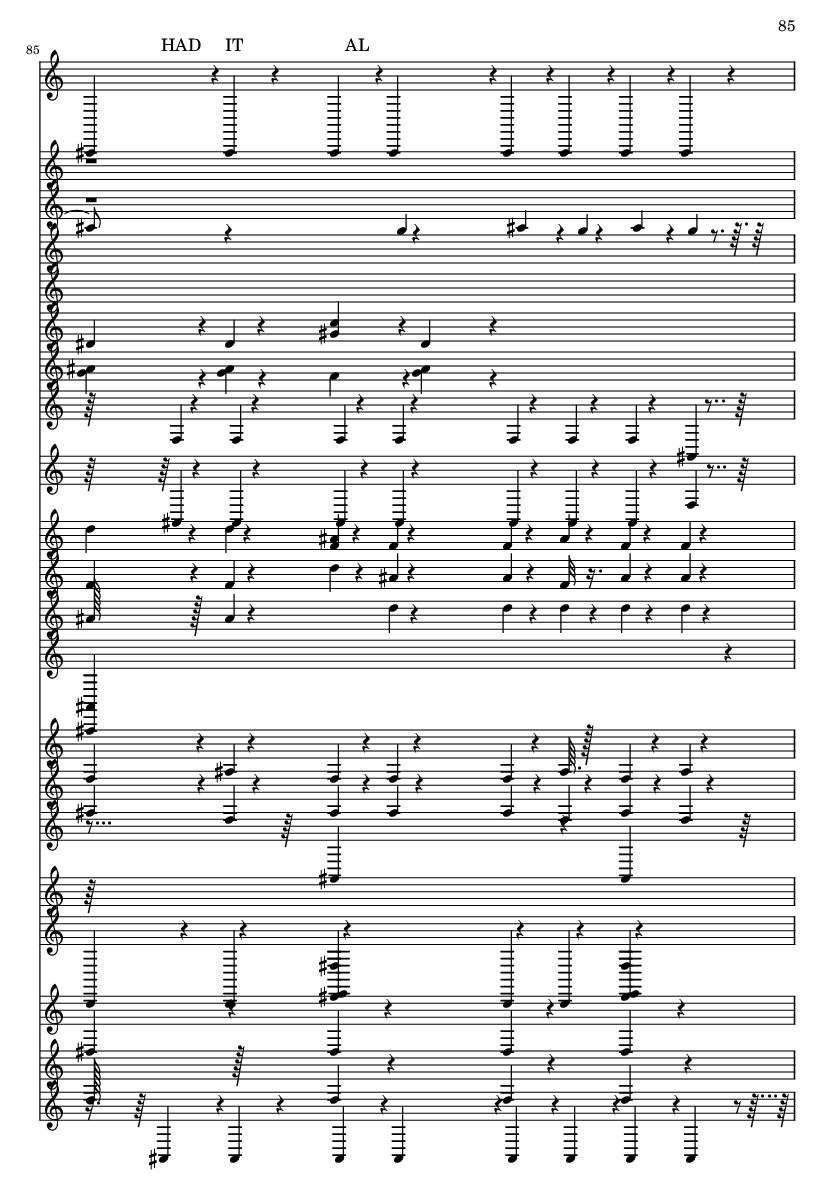 85

85

HAD IT AL